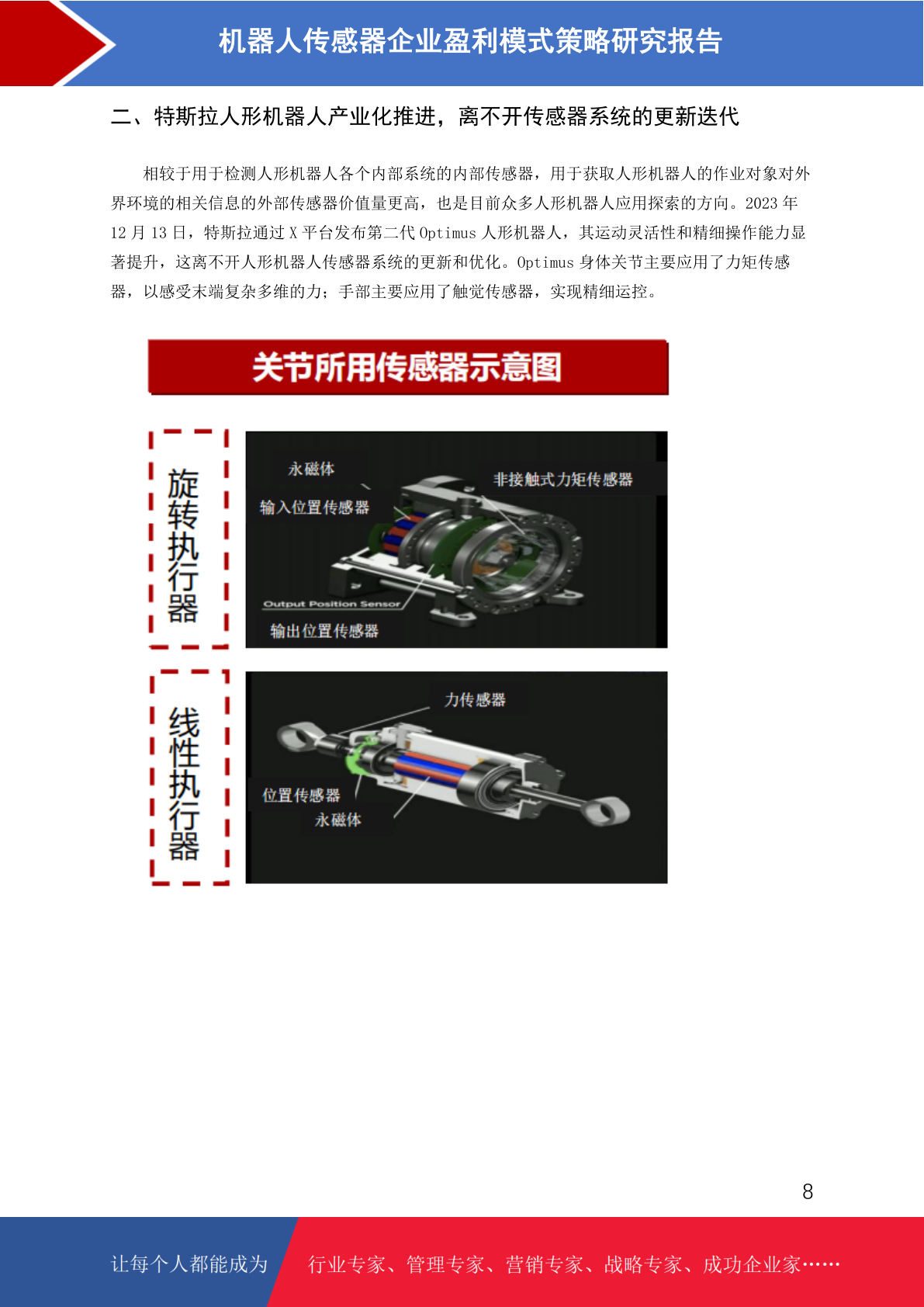 机器人传感器企业盈利模式策略研究报告

二、特斯拉人形机器人产业化推进，离不开传感器系统的更新迭代

相较于用于检测人形机器人各个内部系统的内部传感器，用于获取人形机器人的作业对象对外界环境的相关信息的外部传感器价值量更高，也是目前众多人形机器人应用探索的方向。2023 年 12 月 13 日，特斯拉通过 X 平台发布第二代 Optimus 人形机器人，其运动灵活性和精细操作能力显著提升，这离不开人形机器人传感器系统的更新和优化。Optimus 身体关节主要应用了力矩传感器，以感受末端复杂多维的力；手部主要应用了触觉传感器，实现精细运控。

关节所用传感器示意图

旋转执行器

永磁体

非接触式力矩传感器

输入位置传感器

Output Position Sensor

输出位置传感器

线性执行器

力传感器

位置传感器

永磁体

8

让每个人都能成为

行业专家、管理专家、营销专家、战略专家、成功企业家……